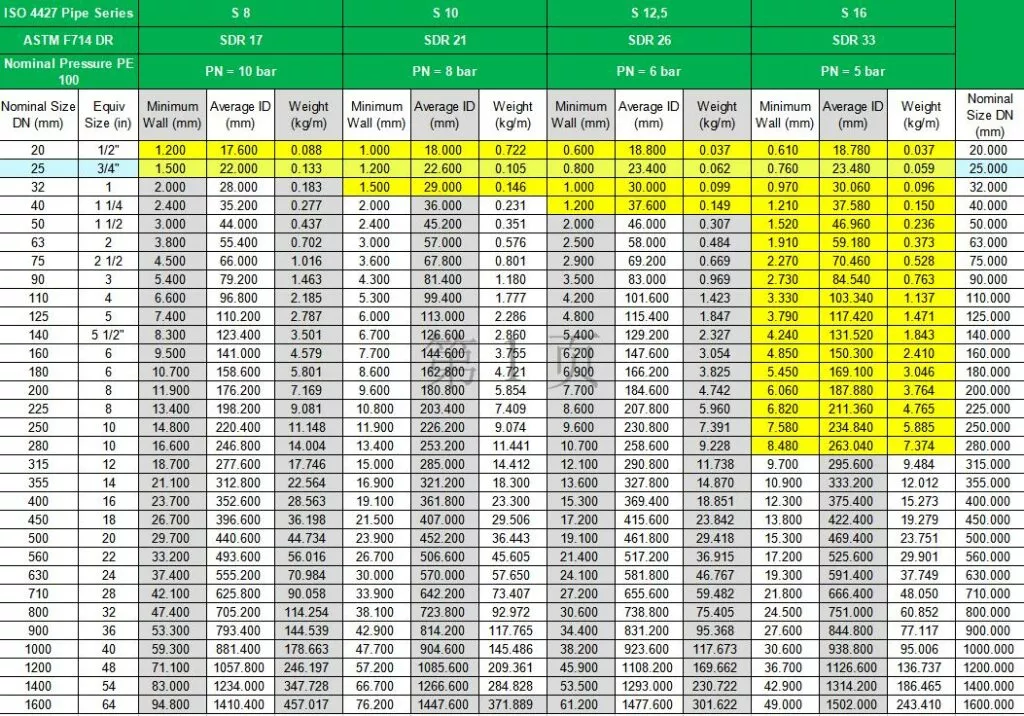 | ISO 4427 Pipe Series | | S 8 | | | S 10 | | | S 12,5 | | | S 16 | | | |
|---|---|---|---|---|---|---|---|---|---|---|---|---|---|---|
| ASTM F714 DR | | SDR 17 | | | SDR 21 | | | SDR 26 | | | SDR 33 | | | |
| Nominal Pressure PE 100 | | PN = 10 bar | | | PN = 8 bar | | | PN = 6 bar | | | PN = 5 bar | | | |
| Nominal Size DN (mm) | Equiv Size (in) | Minimum Wall (mm) | Average ID (mm) | Weight (kg/m) | Minimum Wall (mm) | Average ID (mm) | Weight (kg/m) | Minimum Wall (mm) | Average ID (mm) | Weight (kg/m) | Minimum Wall (mm) | Average ID (mm) | Weight (kg/m) | Nominal Size DN (mm) |
| 20 | 1/2" | 1.200 | 17.600 | 0.088 | 1.000 | 18.000 | 0.722 | 0.600 | 18.800 | 0.037 | 0.610 | 18.780 | 0.037 | 20.000 |
| 25 | 3/4" | 1.500 | 22.000 | 0.133 | 1.200 | 22.600 | 0.105 | 0.800 | 23.400 | 0.062 | 0.760 | 23.480 | 0.059 | 25.000 |
| 32 | 1 | 2.000 | 28.000 | 0.183 | 1.500 | 29.000 | 0.146 | 1.000 | 30.000 | 0.099 | 0.970 | 30.060 | 0.096 | 32.000 |
| 40 | 1 1/4 | 2.400 | 35.200 | 0.277 | 2.000 | 36.000 | 0.231 | 1.200 | 37.600 | 0.149 | 1.210 | 37.580 | 0.150 | 40.000 |
| 50 | 1 1/2 | 3.000 | 44.000 | 0.437 | 2.400 | 45.200 | 0.351 | 2.000 | 46.000 | 0.307 | 1.520 | 46.960 | 0.236 | 50.000 |
| 63 | 2 | 3.800 | 55.400 | 0.702 | 3.000 | 57.000 | 0.576 | 2.500 | 58.000 | 0.484 | 1.910 | 59.180 | 0.373 | 63.000 |
| 75 | 2 1/2 | 4.500 | 66.000 | 1.016 | 3.600 | 67.800 | 0.801 | 2.900 | 69.200 | 0.669 | 2.270 | 70.460 | 0.528 | 75.000 |
| 90 | 3 | 5.400 | 79.200 | 1.463 | 4.300 | 81.400 | 1.180 | 3.500 | 83.000 | 0.969 | 2.730 | 84.540 | 0.763 | 90.000 |
| 110 | 4 | 6.600 | 96.800 | 2.185 | 5.300 | 99.400 | 1.777 | 4.200 | 101.600 | 1.423 | 3.330 | 103.340 | 1.137 | 110.000 |
| 125 | 5 | 7.400 | 110.200 | 2.787 | 6.000 | 113.000 | 2.286 | 4.800 | 115.400 | 1.847 | 3.790 | 117.420 | 1.471 | 125.000 |
| 140 | 5 1/2" | 8.300 | 123.400 | 3.501 | 6.700 | 126.600 | 2.860 | 5.400 | 129.200 | 2.327 | 4.240 | 131.520 | 1.843 | 140.000 |
| 160 | 6 | 9.500 | 141.000 | 4.579 | 7.700 | 144.600 | 3.755 | 6.200 | 147.600 | 3.054 | 4.850 | 150.300 | 2.410 | 160.000 |
| 180 | 6 | 10.700 | 158.600 | 5.801 | 8.600 | 162.800 | 4.721 | 6.900 | 166.200 | 3.825 | 5.450 | 169.100 | 3.046 | 180.000 |
| 200 | 8 | 11.900 | 176.200 | 7.169 | 9.600 | 180.800 | 5.854 | 7.700 | 184.600 | 4.742 | 6.060 | 187.880 | 3.764 | 200.000 |
| 225 | 8 | 13.400 | 198.200 | 9.081 | 10.800 | 203.400 | 7.409 | 8.600 | 207.800 | 5.960 | 6.820 | 211.360 | 4.765 | 225.000 |
| 250 | 10 | 14.800 | 220.400 | 11.148 | 11.900 | 226.200 | 9.074 | 9.600 | 230.800 | 7.391 | 7.580 | 234.840 | 5.885 | 250.000 |
| 280 | 10 | 16.600 | 246.800 | 14.004 | 13.400 | 253.200 | 11.441 | 10.700 | 258.600 | 9.228 | 8.480 | 263.040 | 7.374 | 280.000 |
| 315 | 12 | 18.700 | 277.600 | 17.746 | 15.000 | 285.000 | 14.412 | 12.100 | 290.800 | 11.738 | 9.700 | 295.600 | 9.484 | 315.000 |
| 355 | 14 | 21.100 | 312.800 | 22.564 | 16.900 | 321.200 | 18.300 | 13.600 | 327.800 | 14.870 | 10.900 | 333.200 | 12.012 | 355.000 |
| 400 | 16 | 23.700 | 352.600 | 28.563 | 19.100 | 361.800 | 23.300 | 15.300 | 369.400 | 18.851 | 12.300 | 375.400 | 15.273 | 400.000 |
| 450 | 18 | 26.700 | 396.600 | 36.198 | 21.500 | 407.000 | 29.506 | 17.200 | 415.600 | 23.842 | 13.800 | 422.400 | 19.279 | 450.000 |
| 500 | 20 | 29.700 | 440.600 | 44.734 | 23.900 | 452.200 | 36.443 | 19.100 | 461.800 | 29.418 | 15.300 | 469.400 | 23.751 | 500.000 |
| 560 | 22 | 33.200 | 493.600 | 56.016 | 26.700 | 506.600 | 45.605 | 21.400 | 517.200 | 36.915 | 17.200 | 525.600 | 29.901 | 560.000 |
| 630 | 24 | 37.400 | 555.200 | 70.984 | 30.000 | 570.000 | 57.650 | 24.100 | 581.800 | 46.767 | 19.300 | 591.400 | 37.749 | 630.000 |
| 710 | 28 | 42.100 | 625.800 | 90.058 | 33.900 | 642.200 | 73.407 | 27.200 | 655.600 | 59.482 | 21.800 | 666.400 | 48.050 | 710.000 |
| 800 | 32 | 47.400 | 705.200 | 114.254 | 38.100 | 723.800 | 92.972 | 30.600 | 738.800 | 75.405 | 24.500 | 751.000 | 60.852 | 800.000 |
| 900 | 36 | 53.300 | 793.400 | 144.539 | 42.900 | 814.200 | 117.765 | 34.400 | 831.200 | 95.368 | 27.600 | 844.800 | 77.117 | 900.000 |
| 1000 | 40 | 59.300 | 881.400 | 178.663 | 47.700 | 904.600 | 145.486 | 38.200 | 923.600 | 117.673 | 30.600 | 938.800 | 95.006 | 1000.000 |
| 1200 | 48 | 71.100 | 1057.800 | 246.197 | 57.200 | 1085.600 | 209.361 | 45.900 | 1108.200 | 169.662 | 36.700 | 1126.600 | 136.737 | 1200.000 |
| 1400 | 54 | 83.000 | 1234.000 | 347.728 | 66.700 | 1266.600 | 284.828 | 53.500 | 1293.000 | 230.722 | 42.900 | 1314.200 | 186.465 | 1400.000 |
| 1600 | 64 | 94.800 | 1410.400 | 457.017 | 76.200 | 1447.600 | 371.889 | 61.200 | 1477.600 | 301.622 | 49.000 | 1502.000 | 243.410 | 1600.000 |